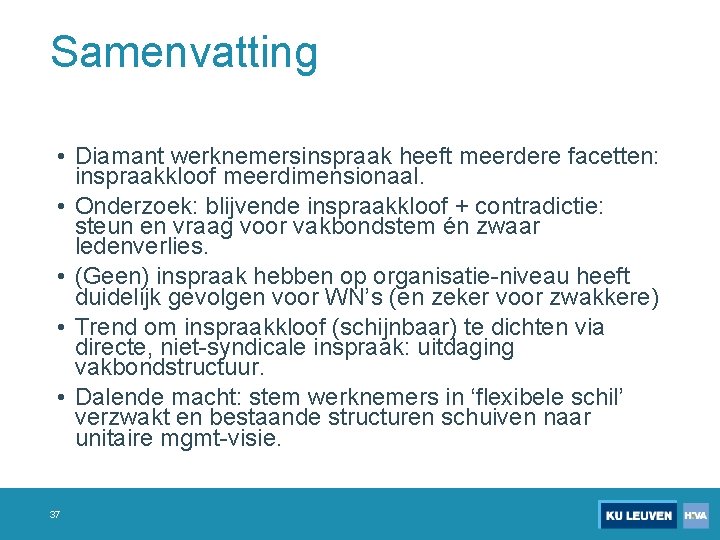 Samenvatting

• Diamant werknemersinspraak heeft meerdere facetten: inspraakkloof meerdimensionaal.

• Onderzoek: blijvende inspraakkloof + contradictie: steun en vraag voor vakbondstem én zwaar ledenverlies.

• (Geen) inspraak hebben op organisatie-niveau heeft duidelijk gevolgen voor WN's (en zeker voor zwakkere)

• Trend om inspraakkloof (schijnbaar) te dichten via directe, niet-syndicale inspraak: uitdaging vakbondstructuur.

• Dalende macht: stem werknemers in 'flexibele schil' verzwakt en bestaande structuren schuiven naar unitaire mgmt-visie.

37

KU LEUVEN HIVA